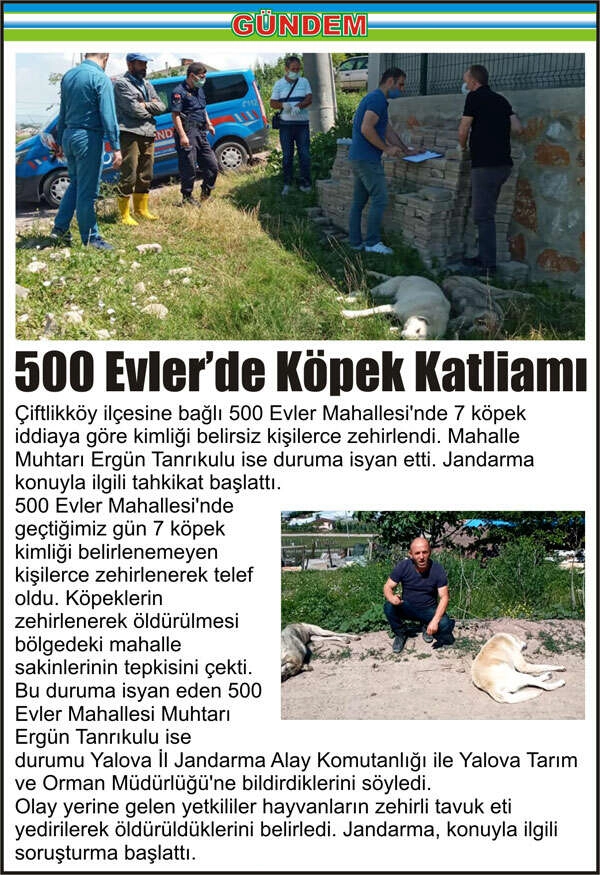 GÜNDEM

500 Evler'de Köpek Katliamı

Çiftlikköy ilçesine bağlı 500 Evler Mahallesi'nde 7 köpek iddiaya göre kimliği belirsiz kişilerce zehirlendi. Mahalle Muhtarı Ergün Tanrıkulu ise duruma isyan etti. Jandarma konuyla ilgili tahkikat başlattı.

500 Evler Mahallesi'nde geçtiğimiz gün 7 köpek kimliği belirlenemeyen kişilerce zehirlenerek telef oldu. Köpeklerin zehirlenerek öldürülmesi bölgedeki mahalle sakinlerinin tepkisini çekti. Bu duruma isyan eden 500 Evler Mahallesi Muhtarı Ergün Tanrıkulu ise durumu Yalova İl Jandarma Alay Komutanlığı ile Yalova Tarım ve Orman Müdürlüğü'ne bildirdiklerini söyledi.
Olay yerine gelen yetkililer hayvanların zehirli tavuk eti yedirilerek öldürüldüklerini belirledi. Jandarma, konuyla ilgili soruşturma başlattı.